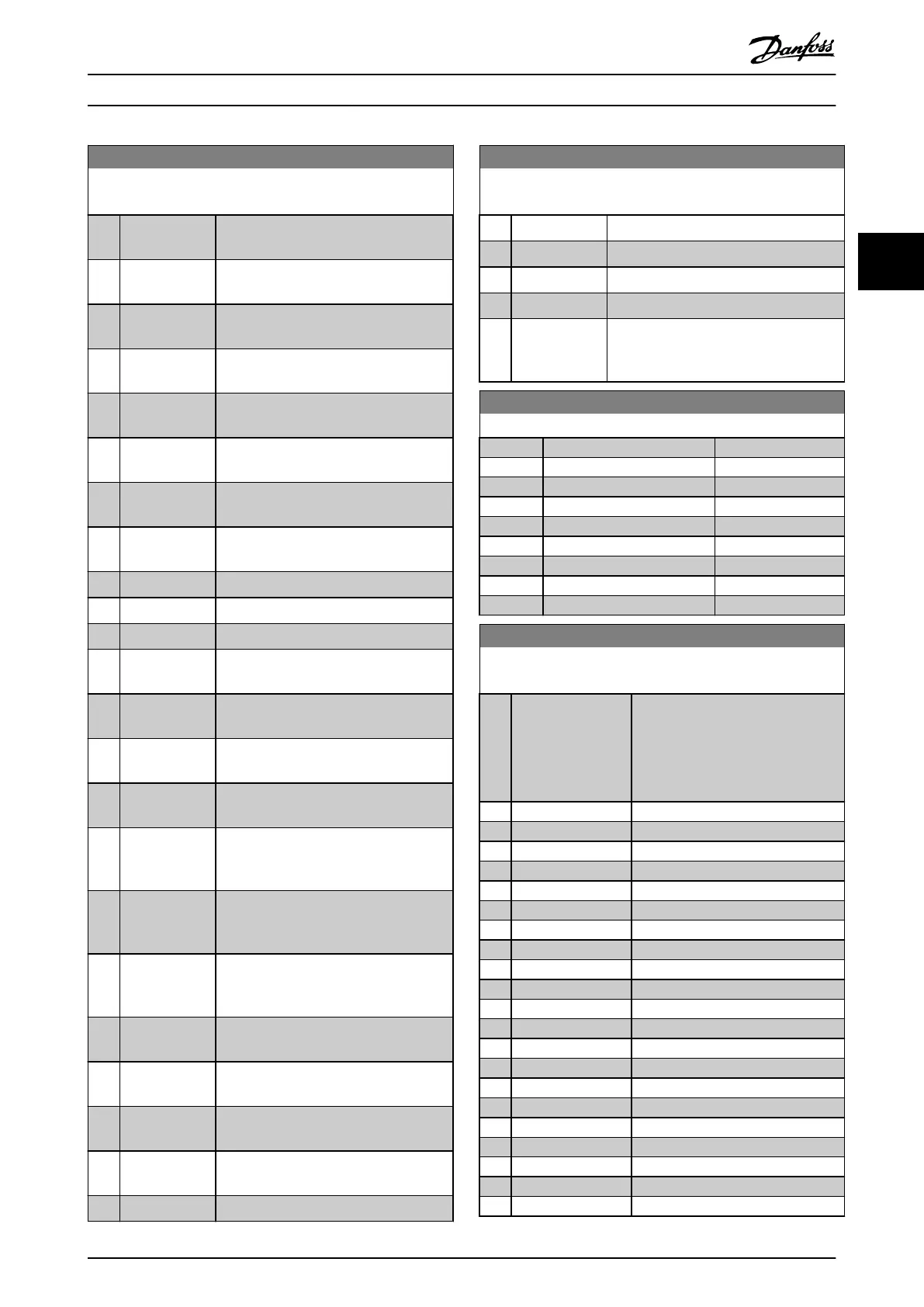 Danfoss